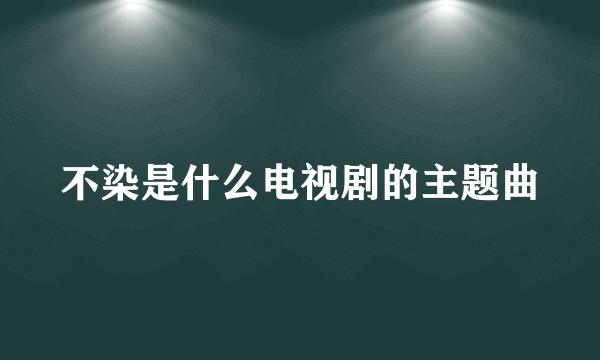 不染是什么电视剧的主题曲